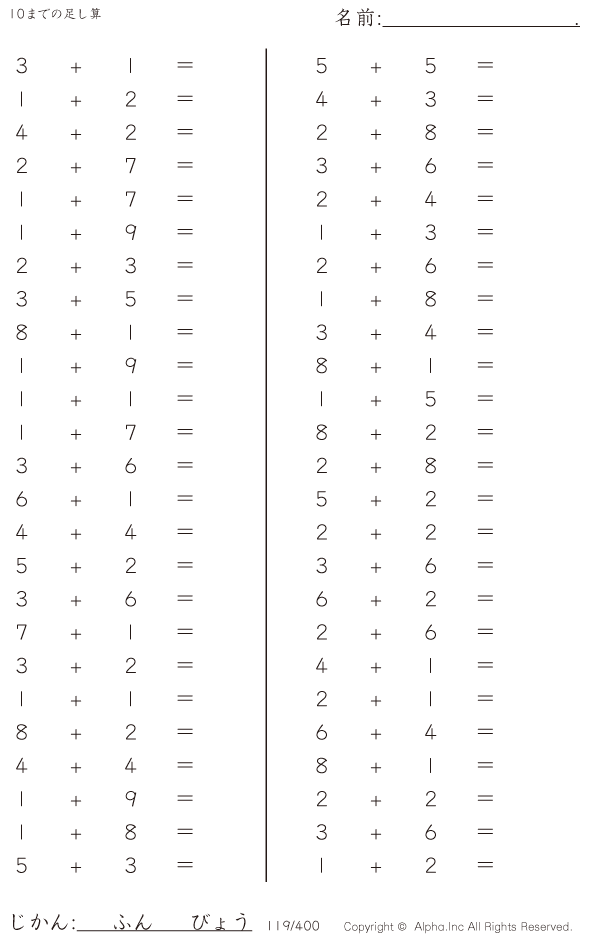 10までの足し算

名前:____.

$3 + 1 =$
$1 + 2 =$
$4 + 2 =$
$2 + 7 =$
$1 + 7 =$
$1 + 9 =$
$2 + 3 =$
$3 + 5 =$
$8 + 1 =$
$1 + 9 =$
$1 + 1 =$
$1 + 7 =$
$3 + 6 =$
$6 + 1 =$
$4 + 4 =$
$5 + 2 =$
$3 + 6 =$
$7 + 1 =$
$3 + 2 =$
$1 + 1 =$
$8 + 2 =$
$4 + 4 =$
$1 + 9 =$
$1 + 8 =$
$5 + 3 =$

$5 + 5 =$
$4 + 3 =$
$2 + 8 =$
$3 + 6 =$
$2 + 4 =$
$1 + 3 =$
$2 + 6 =$
$1 + 8 =$
$3 + 4 =$
$8 + 1 =$
$1 + 5 =$
$8 + 2 =$
$2 + 8 =$
$5 + 2 =$
$2 + 2 =$
$3 + 6 =$
$6 + 2 =$
$2 + 6 =$
$4 + 1 =$
$2 + 1 =$
$6 + 4 =$
$8 + 1 =$
$2 + 2 =$
$3 + 6 =$
$1 + 2 =$

じかん:____ふん____びょう 119/400 Copyright © Alpha.Inc All Rights Reserved.